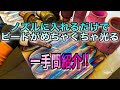 ノズルに入れるだけで
ビードがめちゃくちゃ光る

一手間紹介!!